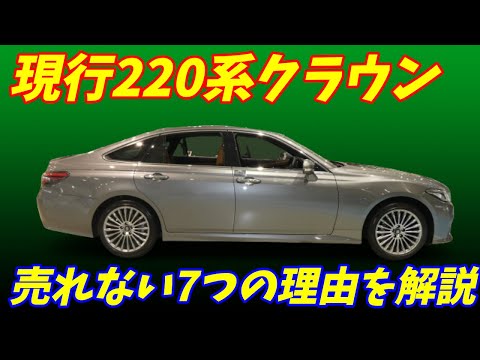 現行220系クラウン

売れない7つの理由を解説